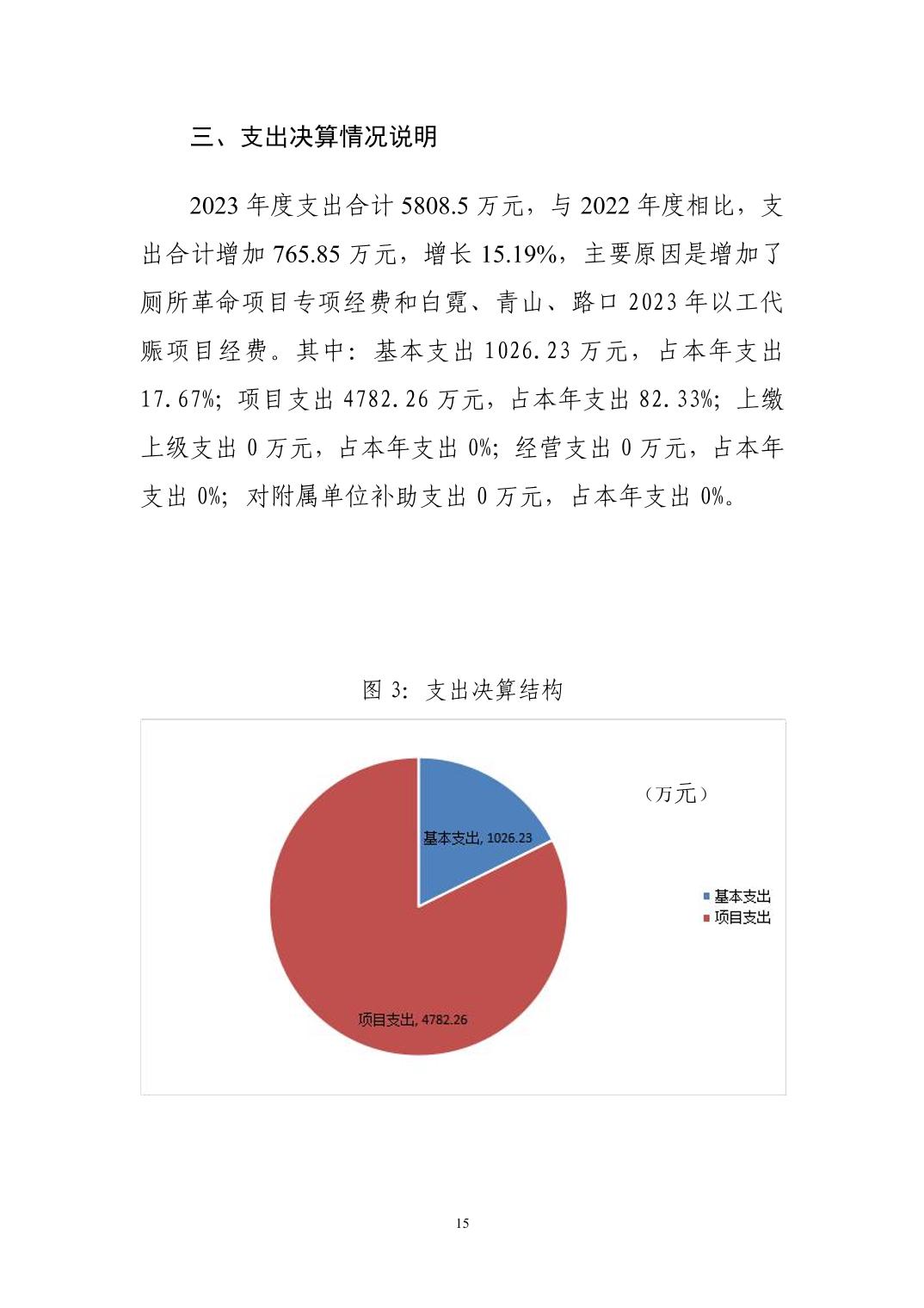 三、支出决算情况说明

2023 年度支出合计 5808.5 万元，与 2022 年度相比，支出合计增加 765.85 万元，增长 15.19%，主要原因是增加了厕所革命项目专项经费和白霓、青山、路口 2023 年以工代赈项目经费。其中：基本支出 1026.23 万元，占本年支出 17.67%；项目支出 4782.26 万元，占本年支出 82.33%；上缴上级支出 0 万元，占本年支出 0%；经营支出 0 万元，占本年支出 0%；对附属单位补助支出 0 万元，占本年支出 0%。

图 3：支出决算结构

（万元）

基本支出, 1026.23

项目支出, 4782.26

基本支出
项目支出

15